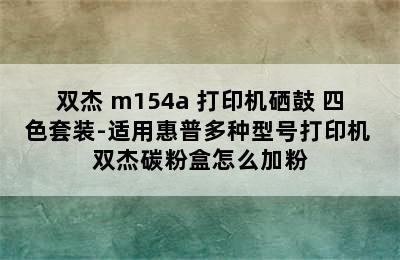 双杰 m154a 打印机硒鼓 四色套装-适用惠普多种型号打印机 双杰碳粉盒怎么加粉